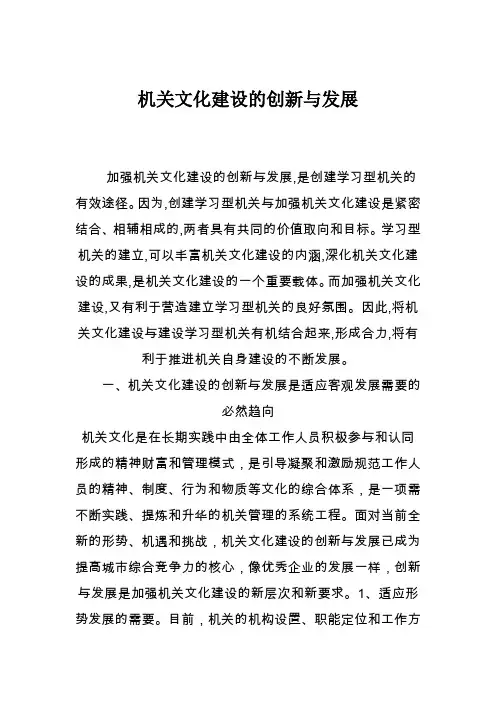 机关文化建设的创新与发展

加强机关文化建设的创新与发展,是创建学习型机关的有效途径。因为,创建学习型机关与加强机关文化建设是紧密结合、相辅相成的,两者具有共同的价值取向和目标。学习型机关的建立,可以丰富机关文化建设的内涵,深化机关文化建设的成果,是机关文化建设的一个重要载体。而加强机关文化建设,又有利于营造建立学习型机关的良好氛围。因此,将机关文化建设与建设学习型机关有机结合起来,形成合力,将有利于推进机关自身建设的不断发展。

一、机关文化建设的创新与发展是适应客观发展需要的必然趋向

机关文化是在长期实践中由全体工作人员积极参与和认同形成的精神财富和管理模式，是引导凝聚和激励规范工作人员的精神、制度、行为和物质等文化的综合体系，是一项需不断实践、提炼和升华的机关管理的系统工程。面对当前全新的形势、机遇和挑战，机关文化建设的创新与发展已成为提高城市综合竞争力的核心，像优秀企业的发展一样，创新与发展是加强机关文化建设的新层次和新要求。1、适应形势发展的需要。目前，机关的机构设置、职能定位和工作方